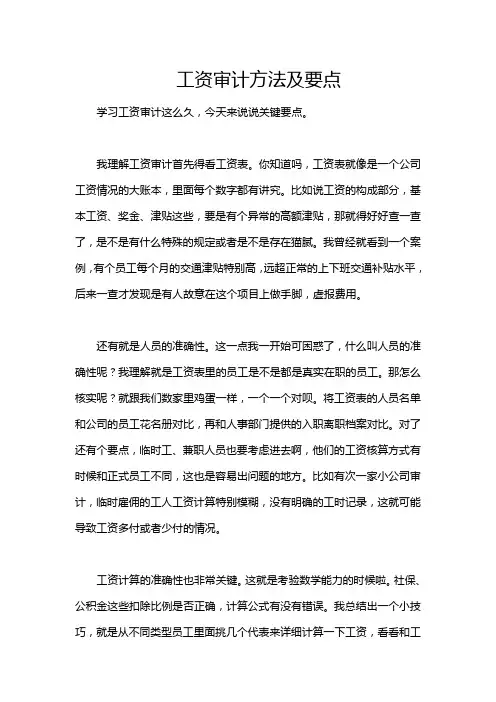 工资审计方法及要点

学习工资审计这么久，今天来说说关键要点。

我理解工资审计首先得看工资表。你知道吗，工资表就像是一个公司工资情况的大账本，里面每个数字都有讲究。比如说工资的构成部分，基本工资、奖金、津贴这些，要是有个异常的高额津贴，那就得好好查一查了，是不是有什么特殊的规定或者是不是存在猫腻。我曾经就看到一个案例，有个员工每个月的交通津贴特别高，远超正常的上下班交通补贴水平，后来一查才发现是有人故意在这个项目上做手脚，虚报费用。

还有就是人员的准确性。这一点我一开始可困惑了，什么叫人员的准确性呢？我理解就是工资表里的员工是不是都是真实在职的员工。那怎么核实呢？就跟我们数家里鸡蛋一样，一个一个对呗。将工资表的人员名单和公司的员工花名册对比，再和人事部门提供的入职离职档案对比。对了还有个要点，临时工、兼职人员也要考虑进去啊，他们的工资核算方式有时候和正式员工不同，这也是容易出问题的地方。比如有次一家小公司审计，临时雇佣的工人工资计算特别模糊，没有明确的工时记录，这就可能导致工资多付或者少付的情况。

工资计算的准确性也非常关键。这就是考验数学能力的时候啦。社保、公积金这些扣除比例是否正确，计算公式有没有错误。我总结出一个小技巧，就是从不同类型员工里面挑几个代表来详细计算一下工资，看看和工